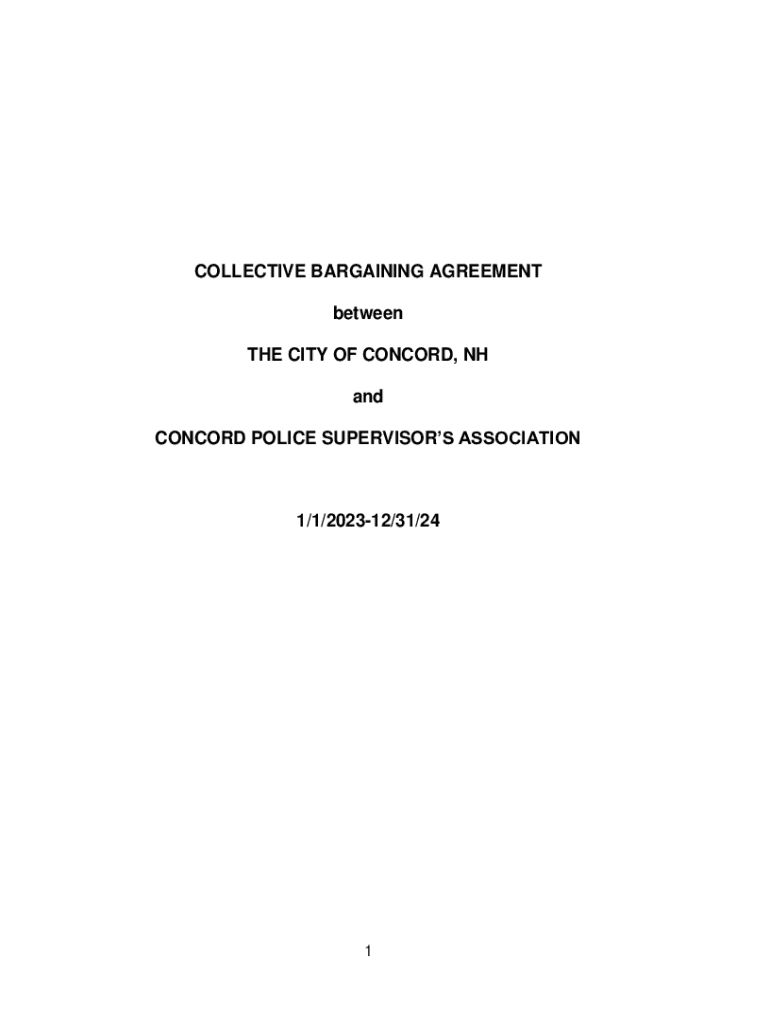 COLLECTIVE BARGAINING AGREEMENT

between

THE CITY OF CONCORD, NH

and

CONCORD POLICE SUPERVISOR'S ASSOCIATION

1/1/2023-12/31/24

1